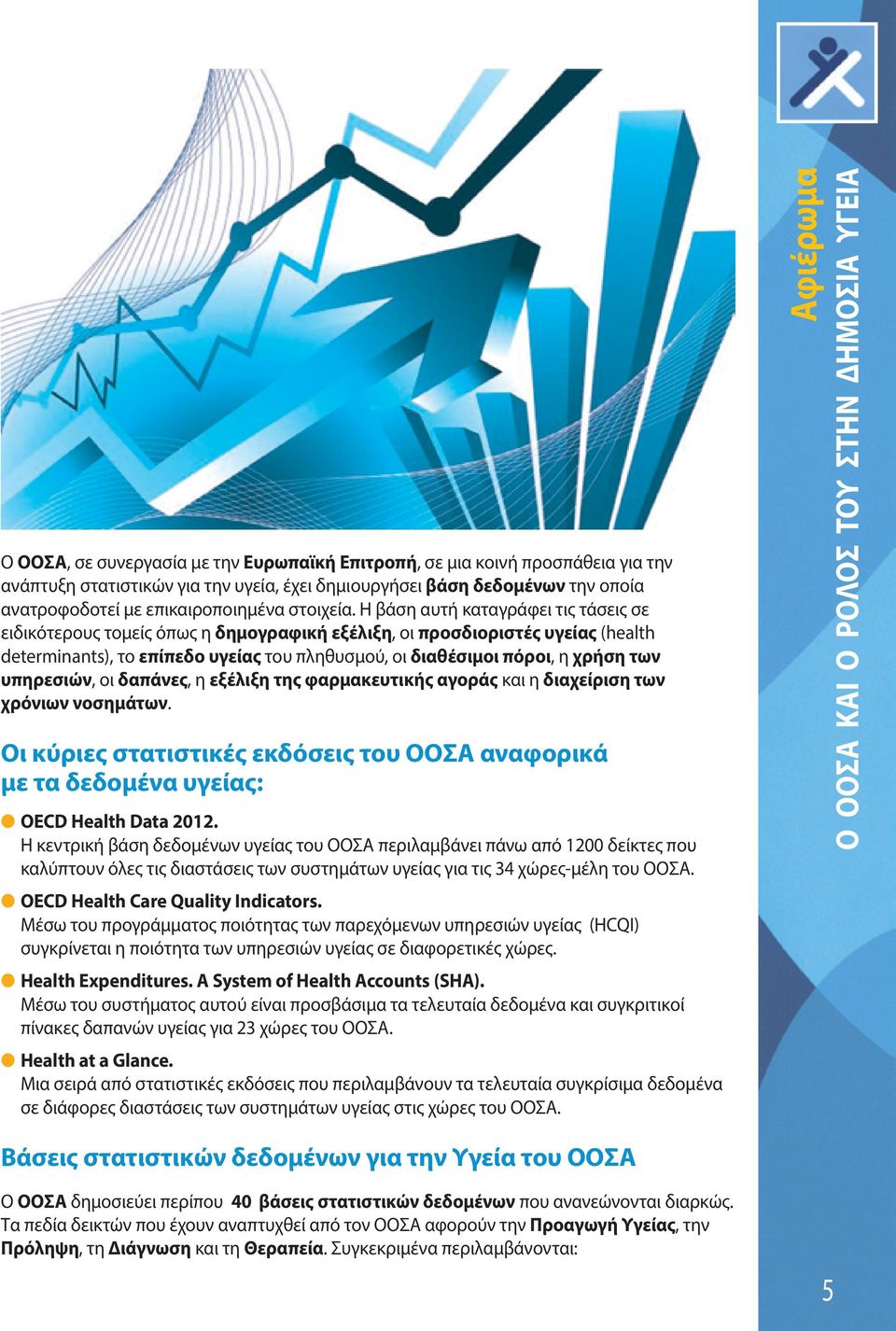 Ο ΟΟΣΑ, σε συνεργασία με την Ευρωπαϊκή Επιτροπή, σε μια κοινή προσπάθεια για την ανάπτυξη στατιστικών για την υγεία, έχει δημιουργήσει βάση δεδομένων την οποία ανατροφοδοτεί με επικαιροποιημένα στοιχεία. Η βάση αυτή καταγράφει τις τάσεις σε ειδικότερους τομείς όπως η δημογραφική εξέλιξη, οι προσδιοριστές υγείας (health determinants), το επίπεδο υγείας του πληθυσμού, οι διαθέσιμοι πόροι, η χρήση των υπηρεσιών, οι δαπάνες, η εξέλιξη της φαρμακευτικής αγοράς και η διαχείριση των χρόνιων νοσημάτων.

Οι κύριες στατιστικές εκδόσεις του ΟΟΣΑ αναφορικά με τα δεδομένα υγείας:

OECD Health Data 2012.
Η κεντρική βάση δεδομένων υγείας του ΟΟΣΑ περιλαμβάνει πάνω από 1200 δείκτες που καλύπτουν όλες τις διαστάσεις των συστημάτων υγείας για τις 34 χώρες-μέλη του ΟΟΣΑ.

OECD Health Care Quality Indicators.
Μέσω του προγράμματος ποιότητας των παρεχόμενων υπηρεσιών υγείας (HCQI) συγκρίνεται η ποιότητα των υπηρεσιών υγείας σε διαφορετικές χώρες.

Health Expenditures. A System of Health Accounts (SHA).
Μέσω του συστήματος αυτού είναι προσβάσιμα τα τελευταία δεδομένα και συγκριτικοί πίνακες δαπανών υγείας για 23 χώρες του ΟΟΣΑ.

Health at a Glance.
Μια σειρά από στατιστικές εκδόσεις που περιλαμβάνουν τα τελευταία συγκρίσιμα δεδομένα σε διάφορες διαστάσεις των συστημάτων υγείας στις χώρες του ΟΟΣΑ.

Βάσεις στατιστικών δεδομένων για την Υγεία του ΟΟΣΑ

Ο ΟΟΣΑ δημοσιεύει περίπου 40 βάσεις στατιστικών δεδομένων που ανανεώνονται διαρκώς. Τα πεδία δεικτών που έχουν αναπτυχθεί από τον ΟΟΣΑ αφορούν την Προαγωγή Υγείας, την Πρόληψη, τη Διάγνωση και τη Θεραπεία. Συγκεκριμένα περιλαμβάνονται:

Αφιέρωμα
Ο ΟΟΣΑ ΚΑΙ Ο ΡΟΛΟΣ ΤΟΥ ΣΤΗΝ ΔΗΜΟΣΙΑ ΥΓΕΙΑ

5